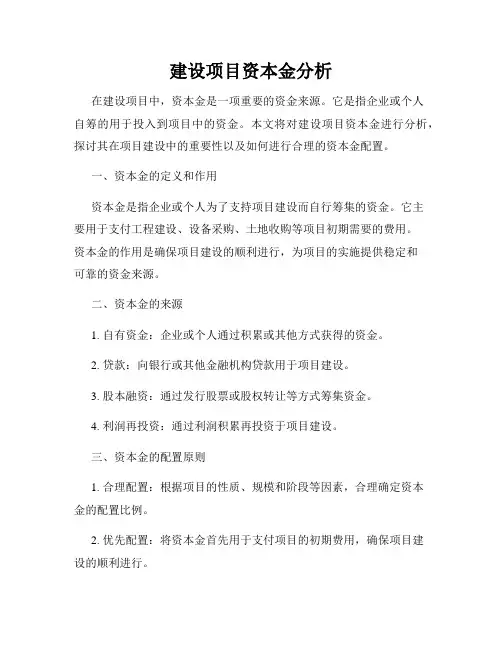 建设项目资本金分析

在建设项目中，资本金是一项重要的资金来源。它是指企业或个人自筹的用于投入到项目中的资金。本文将对建设项目资本金进行分析，探讨其在项目建设中的重要性以及如何进行合理的资本金配置。

一、资本金的定义和作用

资本金是指企业或个人为了支持项目建设而自行筹集的资金。它主要用于支付工程建设、设备采购、土地收购等项目初期需要的费用。资本金的作用是确保项目建设的顺利进行，为项目的实施提供稳定和可靠的资金来源。

二、资本金的来源

1. 自有资金：企业或个人通过积累或其他方式获得的资金。

2. 贷款：向银行或其他金融机构贷款用于项目建设。

3. 股本融资：通过发行股票或股权转让等方式筹集资金。

4. 利润再投资：通过利润积累再投资于项目建设。

三、资本金的配置原则

1. 合理配置：根据项目的性质、规模和阶段等因素，合理确定资本金的配置比例。

2. 优先配置：将资本金首先用于支付项目的初期费用，确保项目建设的顺利进行。